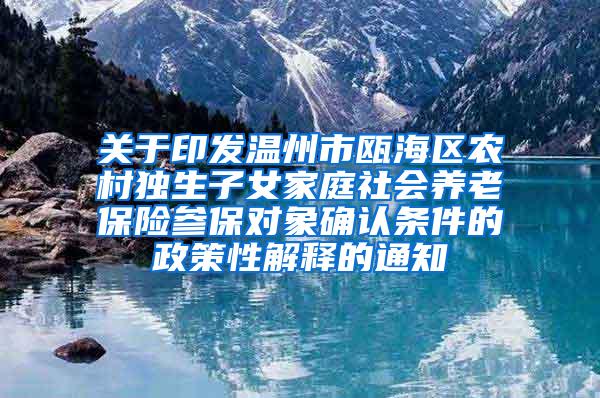 关于印发温州市瓯海区农村独生子女家庭社会养老保险参保对象确认条件的政策性解释的通知